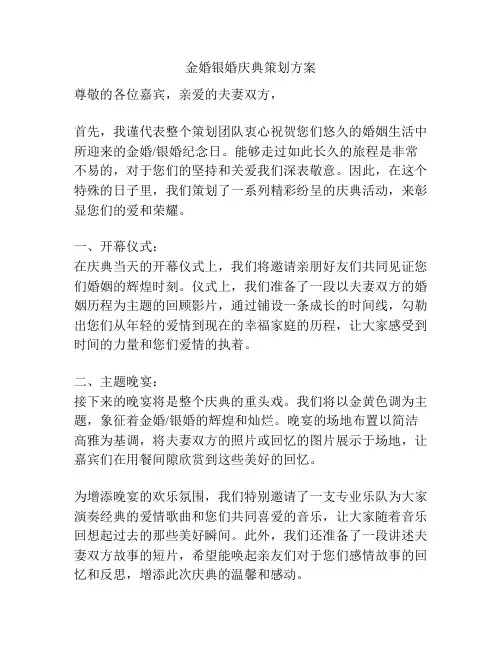 金婚银婚庆典策划方案

尊敬的各位嘉宾，亲爱的夫妻双方，

首先，我谨代表整个策划团队衷心祝贺您们悠久的婚姻生活中所迎来的金婚/银婚纪念日。能够走过如此长久的旅程是非常不易的，对于您们的坚持和关爱我们深表敬意。因此，在这个特殊的日子里，我们策划了一系列精彩纷呈的庆典活动，来彰显您们的爱和荣耀。

一、开幕仪式：
在庆典当天的开幕仪式上，我们将邀请亲朋好友们共同见证您们婚姻的辉煌时刻。仪式上，我们准备了一段以夫妻双方的婚姻历程为主题的回顾影片，通过铺设一条成长的时间线，勾勒出您们从年轻的爱情到现在的幸福家庭的历程，让大家感受到时间的力量和您们爱情的执着。

二、主题晚宴：
接下来的晚宴将是整个庆典的重头戏。我们将以金黄色调为主题，象征着金婚/银婚的辉煌和灿烂。晚宴的场地布置以简洁高雅为基调，将夫妻双方的照片或回忆的图片展示于场地，让嘉宾们在用餐间隙欣赏到这些美好的回忆。

为增添晚宴的欢乐氛围，我们特别邀请了一支专业乐队为大家演奏经典的爱情歌曲和您们共同喜爱的音乐，让大家随着音乐回想起过去的那些美好瞬间。此外，我们还准备了一段讲述夫妻双方故事的短片，希望能唤起亲友们对于您们感情故事的回忆和反思，增添此次庆典的温馨和感动。